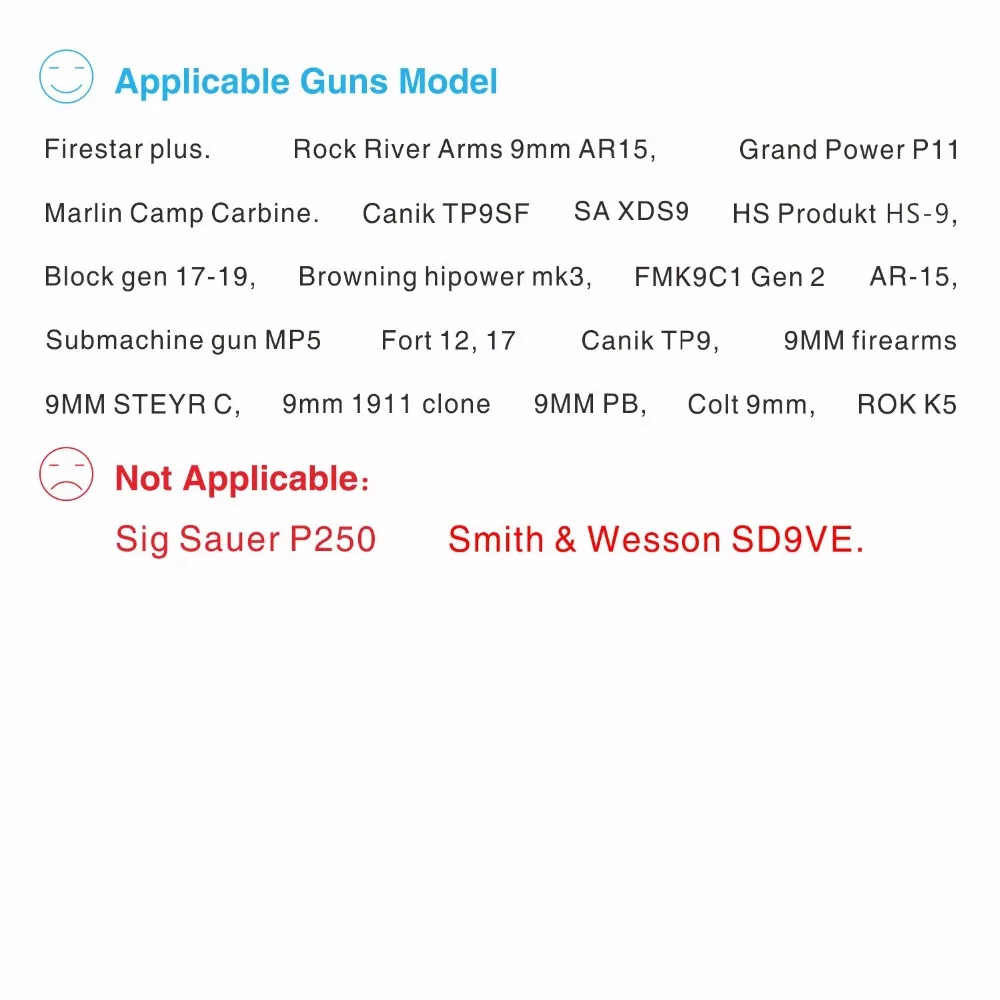 Applicable Guns Model

Firestar plus. Rock River Arms 9mm AR15, Grand Power P11

Marlin Camp Carbine. Canik TP9SF SA XDS9 HS Produkt HS-9,

Block gen 17-19, Browning hipower mk3, FMK9C1 Gen 2 AR-15,

Submachine gun MP5 Fort 12, 17 Canik TP9, 9MM firearms

9MM STEYR C, 9mm 1911 clone 9MM PB, Colt 9mm, ROK K5

Not Applicable:

Sig Sauer P250 Smith & Wesson SD9VE.